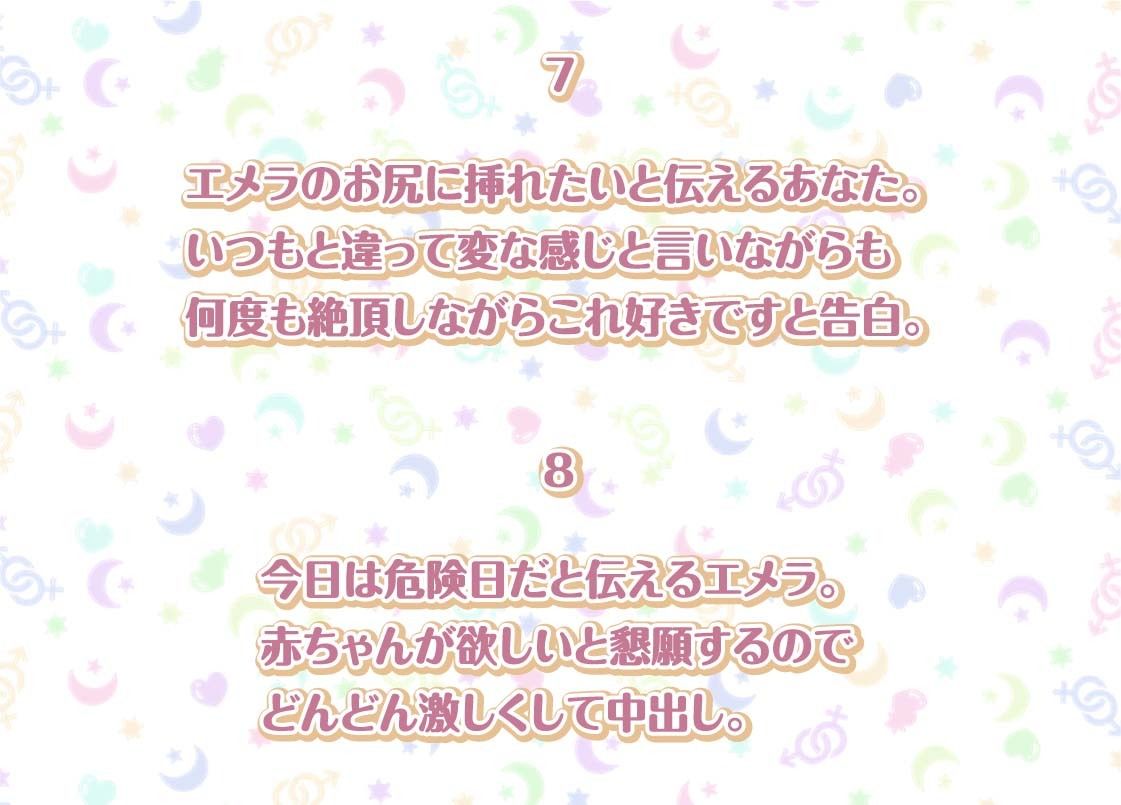 7

エメラのお尻に挿れたいと伝えるあなた。
いつもと違って変な感じと言いながらも
何度も絶頂しながらこれ好きですと告白。

8

今日は危険日だと伝えるエメラ。
赤ちゃんが欲しいと懇願するので
どんどん激しくして中出し。